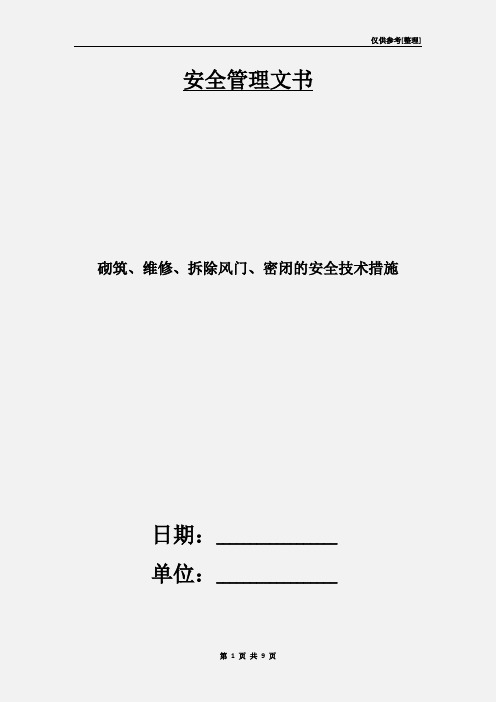 仅供参考[整理]

安全管理文书

砌筑、维修、拆除风门、密闭的安全技术措施

日期：____________

单位：____________

第 1 页 共 9 页